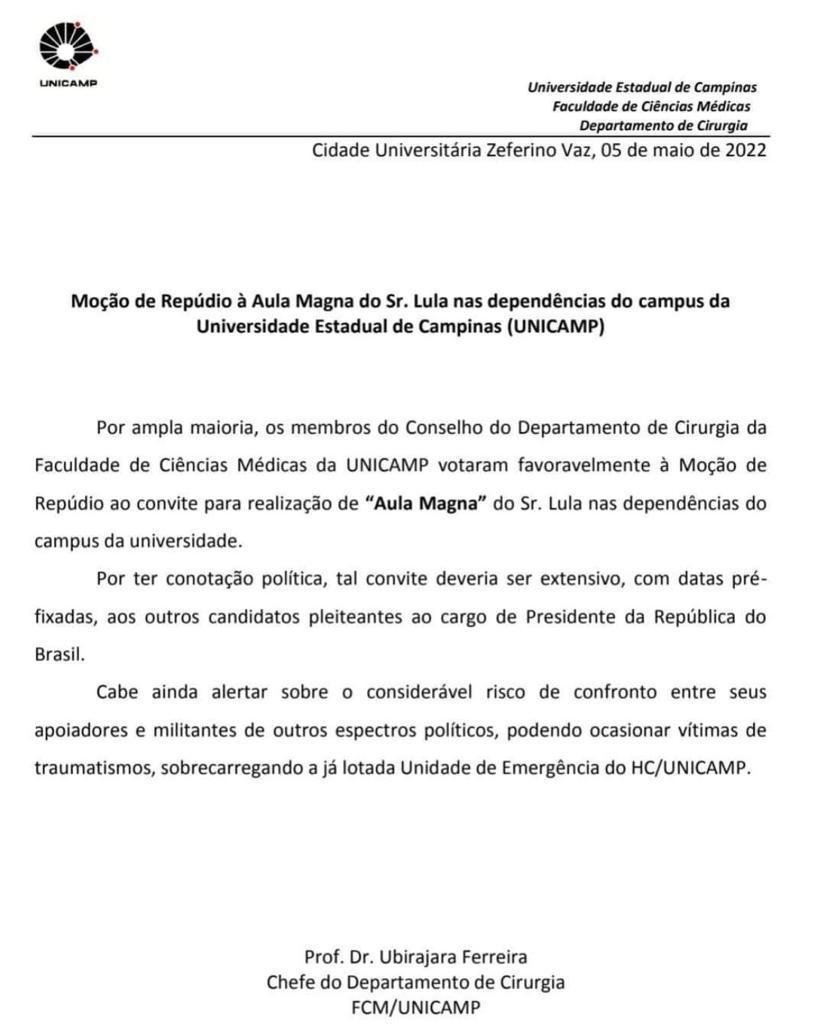 UNICAMP

Universidade Estadual de Campinas
Faculdade de Ciências Médicas
Departamento de Cirurgia

Cidade Universitária Zeferino Vaz, 05 de maio de 2022

Moção de Repúdio à Aula Magna do Sr. Lula nas dependências do campus da Universidade Estadual de Campinas (UNICAMP)

Por ampla maioria, os membros do Conselho do Departamento de Cirurgia da Faculdade de Ciências Médicas da UNICAMP votaram favoravelmente à Moção de Repúdio ao convite para realização de "Aula Magna" do Sr. Lula nas dependências do campus da universidade.

Por ter conotação política, tal convite deveria ser extensivo, com datas pré-fixadas, aos outros candidatos pleiteantes ao cargo de Presidente da República do Brasil.

Cabe ainda alertar sobre o considerável risco de confronto entre seus apoiadores e militantes de outros espectros políticos, podendo ocasionar vítimas de traumatismos, sobrecarregando a já lotada Unidade de Emergência do HC/UNICAMP.

Prof. Dr. Ubirajara Ferreira
Chefe do Departamento de Cirurgia
FCM/UNICAMP